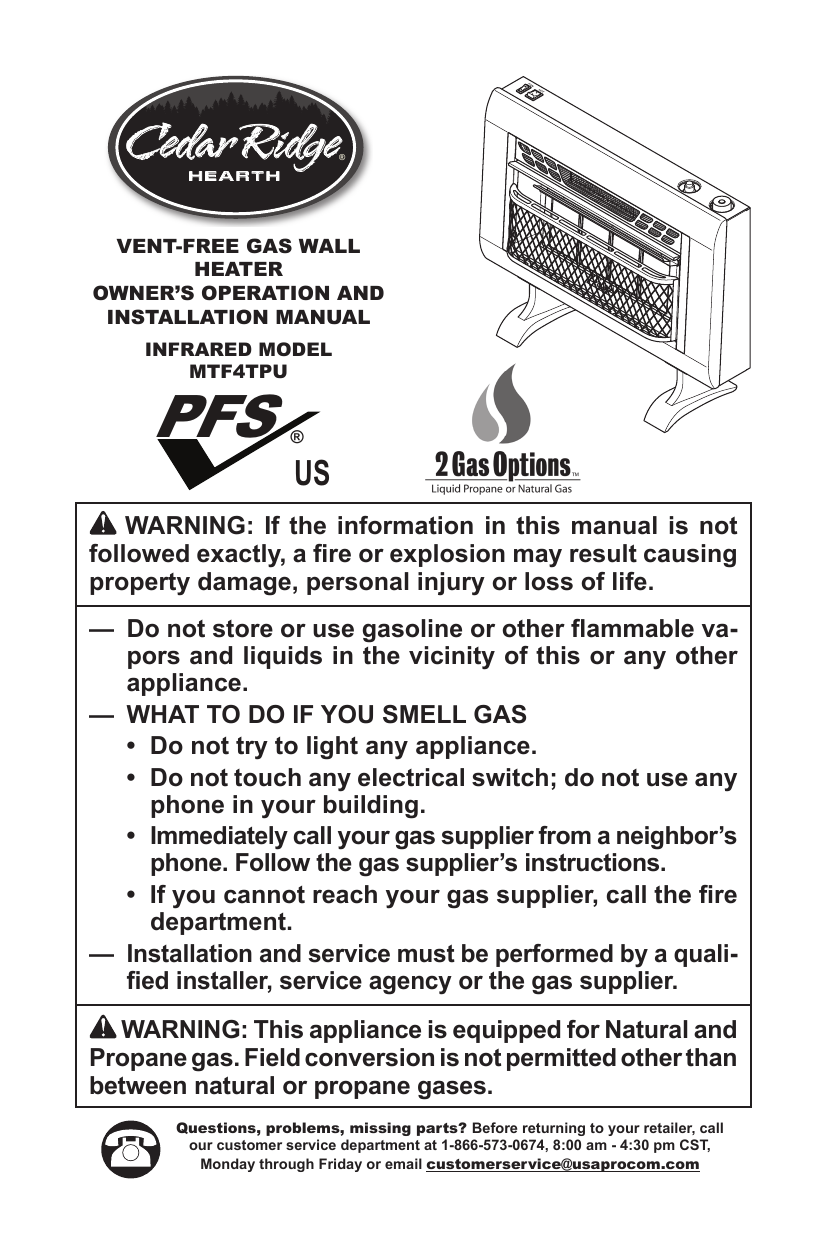 Cedar Ridge®
HEARTH

VENT-FREE GAS WALL HEATER
OWNER'S OPERATION AND INSTALLATION MANUAL

INFRARED MODEL
MTF4TPU

PFS®
US

2 Gas Options™
Liquid Propane or Natural Gas

WARNING: If the information in this manual is not followed exactly, a fire or explosion may result causing property damage, personal injury or loss of life.

— Do not store or use gasoline or other flammable vapors and liquids in the vicinity of this or any other appliance.
— WHAT TO DO IF YOU SMELL GAS
• Do not try to light any appliance.
• Do not touch any electrical switch; do not use any phone in your building.
• Immediately call your gas supplier from a neighbor's phone. Follow the gas supplier's instructions.
• If you cannot reach your gas supplier, call the fire department.
— Installation and service must be performed by a qualified installer, service agency or the gas supplier.

WARNING: This appliance is equipped for Natural and Propane gas. Field conversion is not permitted other than between natural or propane gases.

Questions, problems, missing parts? Before returning to your retailer, call our customer service department at 1-866-573-0674, 8:00 am - 4:30 pm CST, Monday through Friday or email customerservice@usaprocom.com